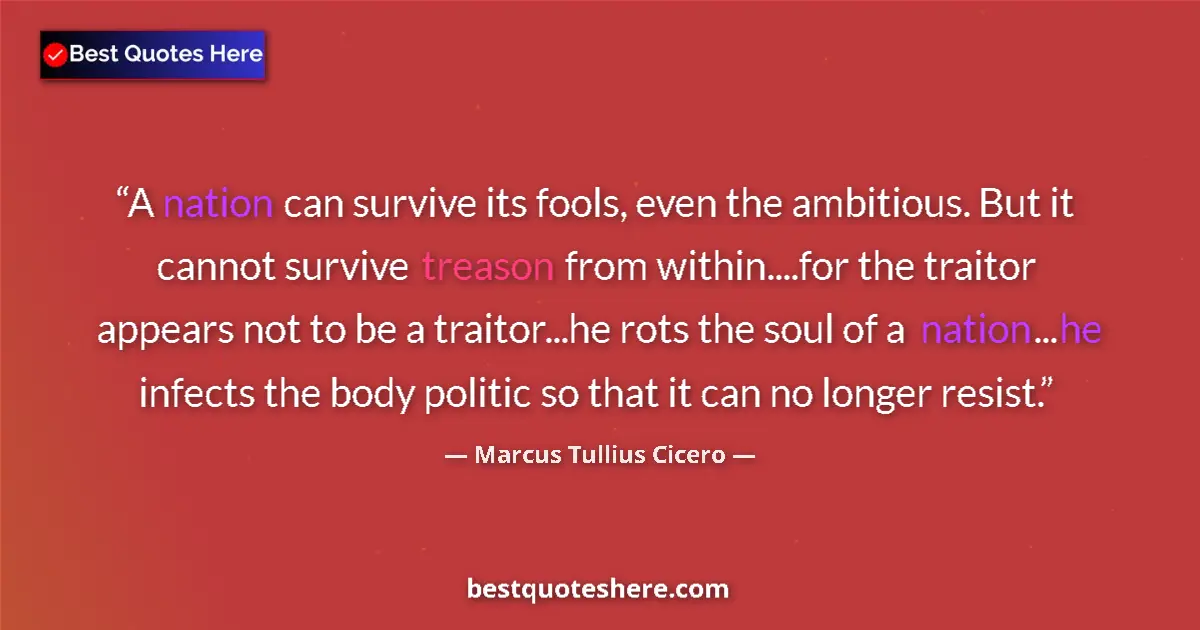 Best Quotes Here

“A nation can survive its fools, even the ambitious. But it cannot survive treason from within....for the traitor appears not to be a traitor...he rots the soul of a nation...he infects the body politic so that it can no longer resist.”

— Marcus Tullius Cicero —

bestquoteshere.com